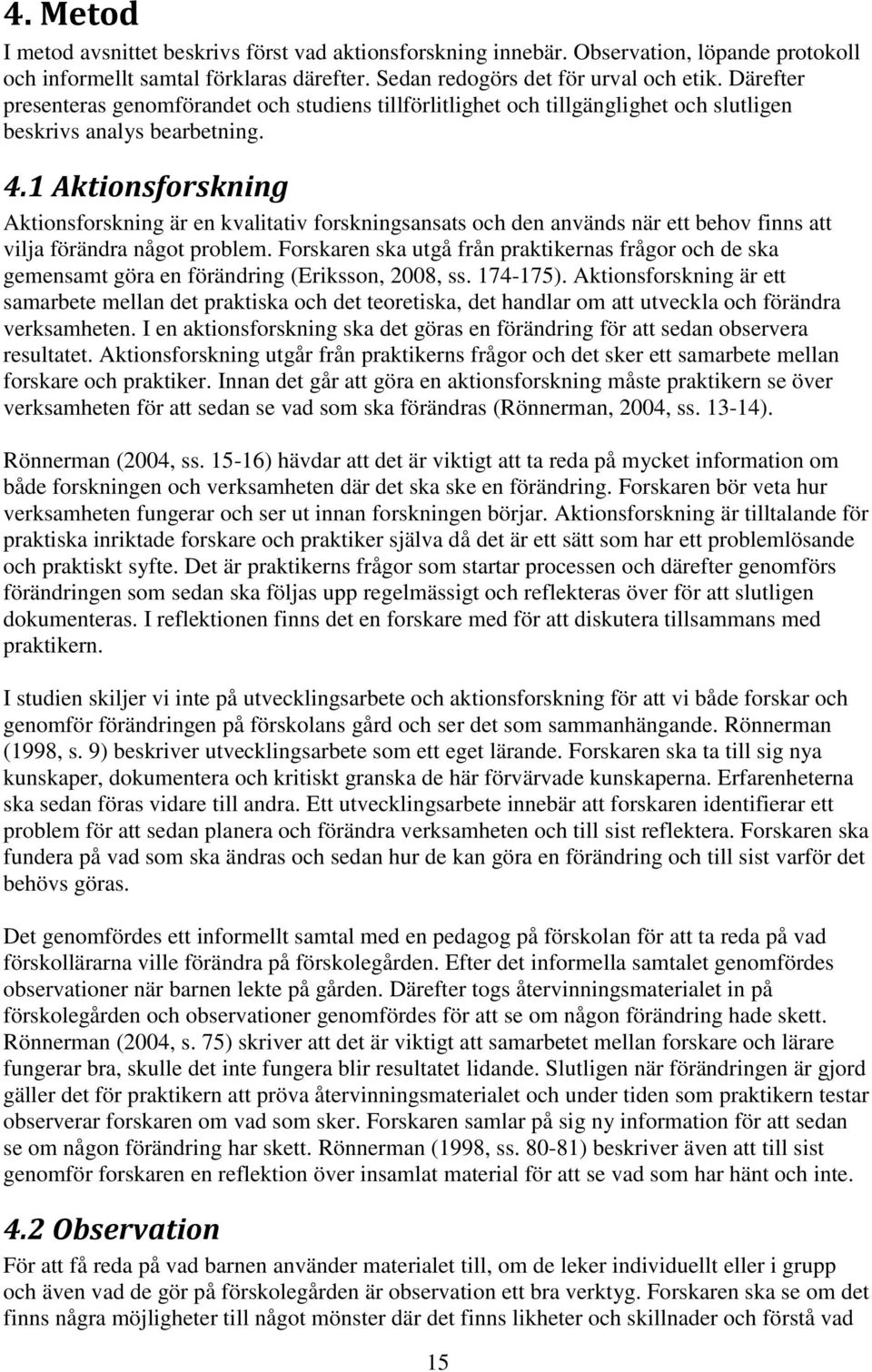 4. Metod

I metod avsnittet beskrivs först vad aktionsforskning innebär. Observation, löpande protokoll och informellt samtal förklaras därefter. Sedan redogörs det för urval och etik. Därefter presenteras genomförandet och studiens tillförlitlighet och tillgänglighet och slutligen beskrivs analys bearbetning.

4.1 Aktionsforskning

Aktionsforskning är en kvalitativ forskningsansats och den används när ett behov finns att vilja förändra något problem. Forskaren ska utgå från praktikernas frågor och de ska gemensamt göra en förändring (Eriksson, 2008, ss. 174-175). Aktionsforskning är ett samarbete mellan det praktiska och det teoretiska, det handlar om att utveckla och förändra verksamheten. I en aktionsforskning ska det göras en förändring för att sedan observera resultatet. Aktionsforskning utgår från praktikerns frågor och det sker ett samarbete mellan forskare och praktiker. Innan det går att göra en aktionsforskning måste praktikern se över verksamheten för att sedan se vad som ska förändras (Rönnerman, 2004, ss. 13-14).

Rönnerman (2004, ss. 15-16) hävdar att det är viktigt att ta reda på mycket information om både forskningen och verksamheten där det ska ske en förändring. Forskaren bör veta hur verksamheten fungerar och ser ut innan forskningen börjar. Aktionsforskning är tilltalande för praktiska inriktade forskare och praktiker själva då det är ett sätt som har ett problemlösande och praktiskt syfte. Det är praktikerns frågor som startar processen och därefter genomförs förändringen som sedan ska följas upp regelmässigt och reflekteras över för att slutligen dokumenteras. I reflektionen finns det en forskare med för att diskutera tillsammans med praktikern.

I studien skiljer vi inte på utvecklingsarbete och aktionsforskning för att vi både forskar och genomför förändringen på förskolans gård och ser det som sammanhängande. Rönnerman (1998, s. 9) beskriver utvecklingsarbete som ett eget lärande. Forskaren ska ta till sig nya kunskaper, dokumentera och kritiskt granska de här förvärvade kunskaperna. Erfarenheterna ska sedan föras vidare till andra. Ett utvecklingsarbete innebär att forskaren identifierar ett problem för att sedan planera och förändra verksamheten och till sist reflektera. Forskaren ska fundera på vad som ska ändras och sedan hur de kan göra en förändring och till sist varför det behövs göras.

Det genomfördes ett informellt samtal med en pedagog på förskolan för att ta reda på vad förskollärarna ville förändra på förskolegården. Efter det informella samtalet genomfördes observationer när barnen lekte på gården. Därefter togs återvinningsmaterialet in på förskolegården och observationer genomfördes för att se om någon förändring hade skett. Rönnerman (2004, s. 75) skriver att det är viktigt att samarbetet mellan forskare och lärare fungerar bra, skulle det inte fungera blir resultatet lidande. Slutligen när förändringen är gjord gäller det för praktikern att pröva återvinningsmaterialet och under tiden som praktikern testar observerar forskaren om vad som sker. Forskaren samlar på sig ny information för att sedan se om någon förändring har skett. Rönnerman (1998, ss. 80-81) beskriver även att till sist genomför forskaren en reflektion över insamlat material för att se vad som har hänt och inte.

4.2 Observation

För att få reda på vad barnen använder materialet till, om de leker individuellt eller i grupp och även vad de gör på förskolegården är observation ett bra verktyg. Forskaren ska se om det finns några möjligheter till något mönster där det finns likheter och skillnader och förstå vad

15